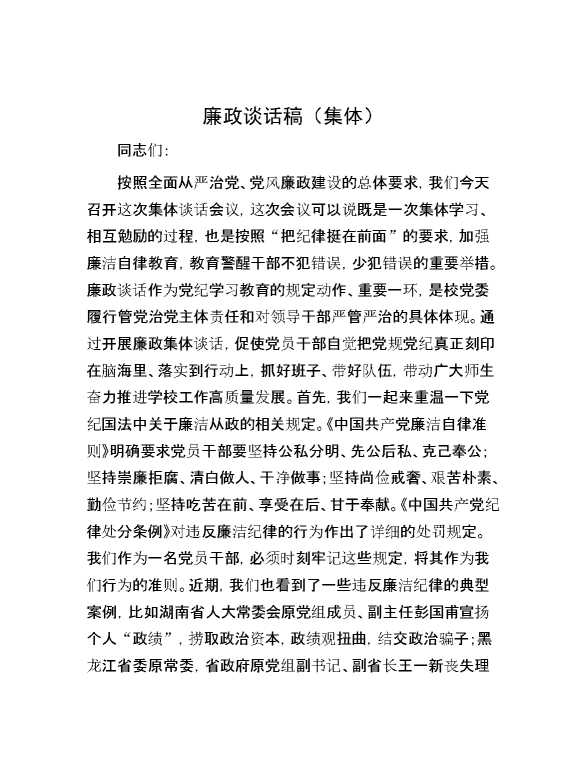 廉政谈话稿（集体）

同志们：

按照全面从严治党、党风廉政建设的总体要求，我们今天召开这次集体谈话会议，这次会议可以说既是一次集体学习、相互勉励的过程，也是按照“把纪律挺在前面”的要求，加强廉洁自律教育，教育警醒干部不犯错误，少犯错误的重要举措。廉政谈话作为党纪学习教育的规定动作、重要一环，是校党委履行管党治党主体责任和对领导干部严管严治的具体体现。通过开展廉政集体谈话，促使党员干部自觉把党规党纪真正刻印在脑海里、落实到行动上，抓好班子、带好队伍，带动广大师生奋力推进学校工作高质量发展。首先，我们一起来重温一下党纪国法中关于廉洁从政的相关规定。《中国共产党廉洁自律准则》明确要求党员干部要坚持公私分明、先公后私、克己奉公；坚持崇廉拒腐、清白做人、干净做事；坚持尚俭戒奢、艰苦朴素、勤俭节约；坚持吃苦在前、享受在后、甘于奉献。《中国共产党纪律处分条例》对违反廉洁纪律的行为作出了详细的处罚规定。我们作为一名党员干部，必须时刻牢记这些规定，将其作为我们行为的准则。近期，我们也看到了一些违反廉洁纪律的典型案例，比如湖南省人大常委会原党组成员、副主任彭国甫宣扬个人“政绩”，捞取政治资本，政绩观扭曲，结交政治骗子；黑龙江省委原常委，省政府原党组副书记、副省长王一新丧失理